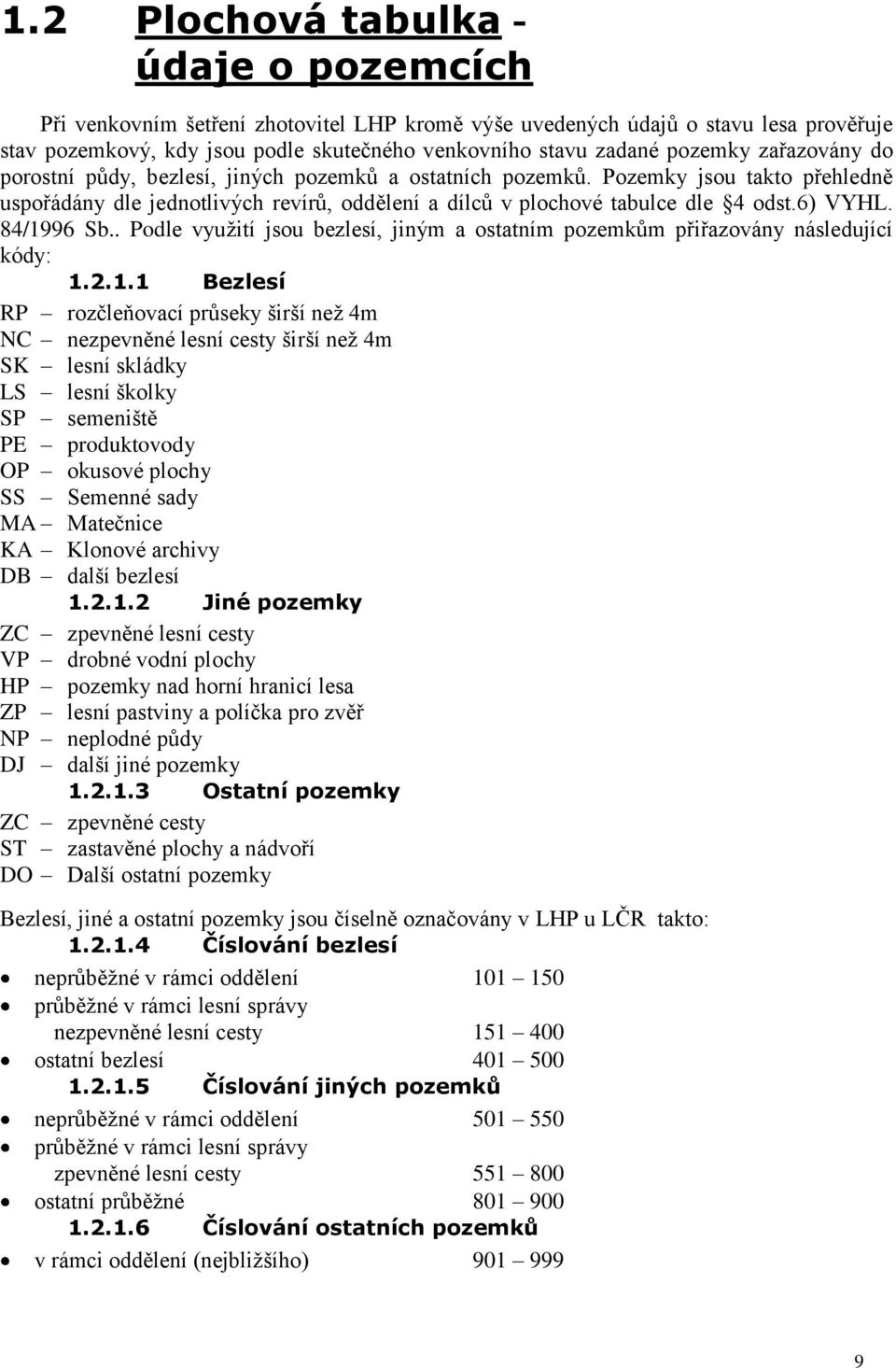 1.2 Plochová tabulka - údaje o pozemcích

Při venkovním šetření zhotovitel LHP kromě výše uvedených údajů o stavu lesa prověřuje stav pozemkový, kdy jsou podle skutečného venkovního stavu zadané pozemky zařazovány do porostní půdy, bezlesí, jiných pozemků a ostatních pozemků. Pozemky jsou takto přehledně uspořádány dle jednotlivých revírů, oddělení a dílců v plochové tabulce dle §4 odst.6) VYHL. 84/1996 Sb.. Podle využití jsou bezlesí, jiným a ostatním pozemkům přiřazovány následující kódy:

1.2.1.1 Bezlesí

RP – rozčleňovací průseky širší než 4m
NC – nezpevněné lesní cesty širší než 4m
SK – lesní skládky
LS – lesní školky
SP – semeniště
PE – produktovody
OP – okusové plochy
SS – Semenné sady
MA – Matečnice
KA – Klonové archivy
DB – další bezlesí

1.2.1.2 Jiné pozemky

ZC – zpevněné lesní cesty
VP – drobné vodní plochy
HP – pozemky nad horní hranicí lesa
ZP – lesní pastviny a políčka pro zvěř
NP – neplodné půdy
DJ – další jiné pozemky

1.2.1.3 Ostatní pozemky

ZC – zpevněné cesty
ST – zastavěné plochy a nádvoří
DO – Další ostatní pozemky

Bezlesí, jiné a ostatní pozemky jsou číselně označovány v LHP u LČR takto:

1.2.1.4 Číslování bezlesí

• neprůběžné v rámci oddělení 101 – 150
• průběžné v rámci lesní správy
nezpevněné lesní cesty 151 – 400
• ostatní bezlesí 401 – 500

1.2.1.5 Číslování jiných pozemků

• neprůběžné v rámci oddělení 501 – 550
• průběžné v rámci lesní správy
zpevněné lesní cesty 551 – 800
• ostatní průběžné 801 – 900

1.2.1.6 Číslování ostatních pozemků

• v rámci oddělení (nejbližšího) 901 – 999

9